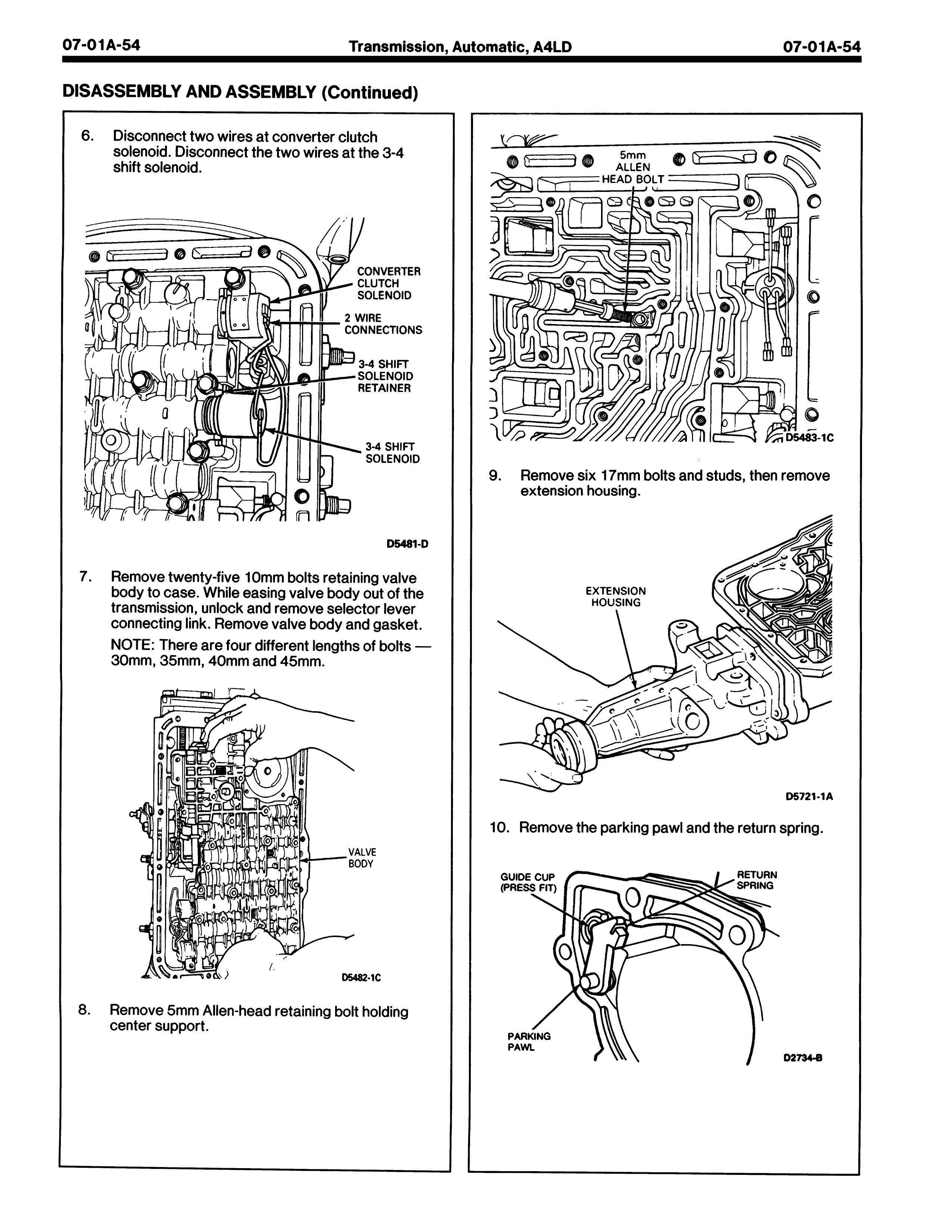 07-01A-54 Transmission, Automatic, A4LD 07-01A-54

DISASSEMBLY AND ASSEMBLY (Continued)

6. Disconnect two wires at converter clutch solenoid. Disconnect the two wires at the 3-4 shift solenoid.

CONVERTER CLUTCH SOLENOID

2 WIRE CONNECTIONS

3-4 SHIFT SOLENOID RETAINER

3-4 SHIFT SOLENOID

D5481-D

7. Remove twenty-five 10mm bolts retaining valve body to case. While easing valve body out of the transmission, unlock and remove selector lever connecting link. Remove valve body and gasket.

NOTE: There are four different lengths of bolts — 30mm, 35mm, 40mm and 45mm.

VALVE BODY

D5482-1C

8. Remove 5mm Allen-head retaining bolt holding center support.

5mm ALLEN HEAD BOLT

D5483-1C

9. Remove six 17mm bolts and studs, then remove extension housing.

EXTENSION HOUSING

D5721-1A

10. Remove the parking pawl and the return spring.

GUIDE CUP (PRESS FIT)

RETURN SPRING

PARKING PAWL

D2734-B